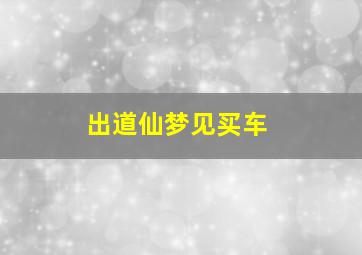 出道仙梦见买车